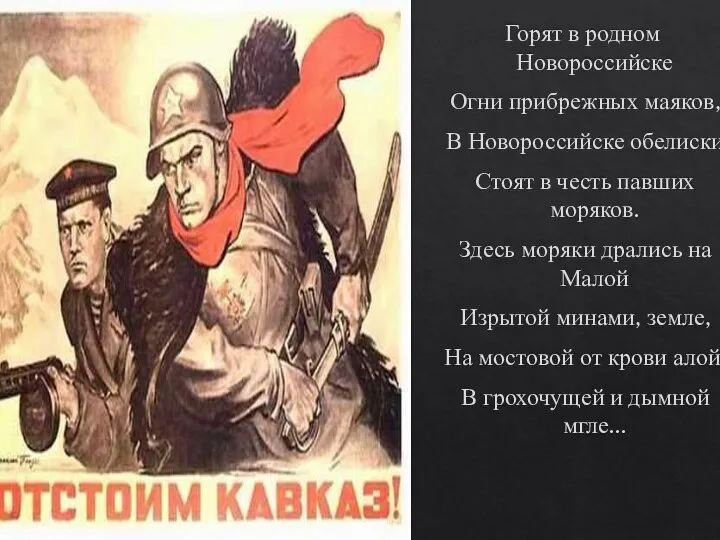 ОТСТОИМ КАВКАЗ!

Горят в родном Новороссийске

Огни прибрежных маяков,

В Новороссийске обелиски

Стоят в честь павших моряков.

Здесь моряки дрались на Малой

Изрытой минами, земле,

На мостовой от крови алой

В грохочущей и дымной мгле...